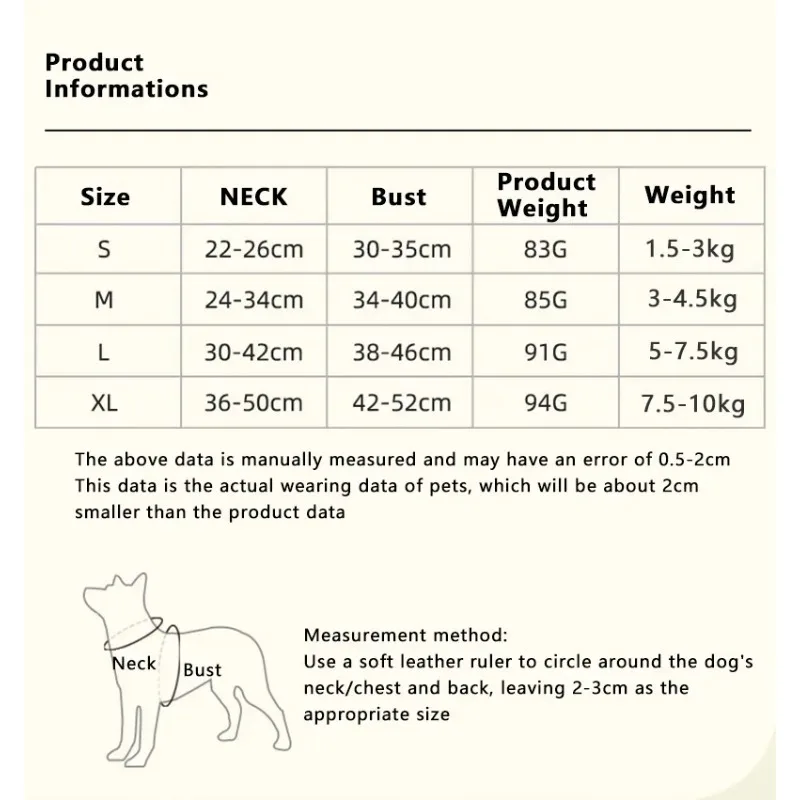 Product Informations

| Size | NECK | Bust | Product Weight | Weight |
|---|---|---|---|---|
| S | 22-26cm | 30-35cm | 83G | 1.5-3kg |
| M | 24-34cm | 34-40cm | 85G | 3-4.5kg |
| L | 30-42cm | 38-46cm | 91G | 5-7.5kg |
| XL | 36-50cm | 42-52cm | 94G | 7.5-10kg |

The above data is manually measured and may have an error of 0.5-2cm
This data is the actual wearing data of pets, which will be about 2cm smaller than the product data

Neck
Bust

Measurement method:
Use a soft leather ruler to circle around the dog's neck/chest and back, leaving 2-3cm as the appropriate size